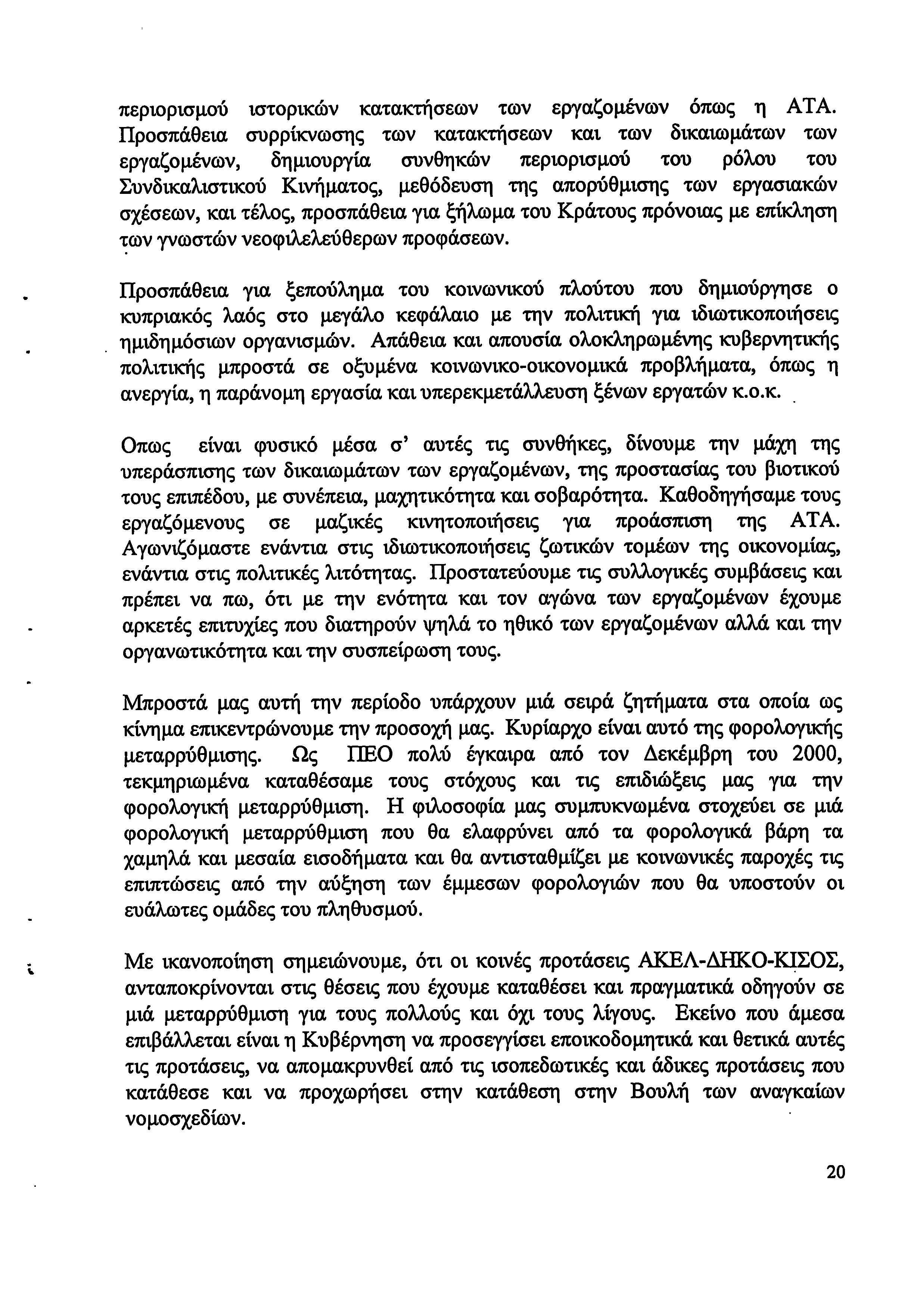 περιορισμού ιστορικών κατακτήσεων των εργαζομένων όπως η ΑΤΑ. Προσπάθεια συρρίκνωσης των κατακτήσεων και των δικαιωμάτων των εργαζομένων, δημιουργία συνθηκών περιορισμού του ρόλου του Συνδικαλιστικού Κινήματος, μεθόδευση της απορύθμισης των εργασιακών σχέσεων, και τέλος, προσπάθεια για ξήλωμα του Κράτους πρόνοιας με επίκληση των γνωστών νεοφιλελεύθερων προφάσεων.

Προσπάθεια για ξεπούλημα του κοινωνικού πλούτου που δημιούργησε ο κυπριακός λαός στο μεγάλο κεφάλαιο με την πολιτική για ιδιωτικοποιήσεις ημιδημόσιων οργανισμών. Απάθεια και απουσία ολοκληρωμένης κυβερνητικής πολιτικής μπροστά σε οξυμένα κοινωνικο-οικονομικά προβλήματα, όπως η ανεργία, η παράνομη εργασία και υπερεκμετάλλευση ξένων εργατών κ.ο.κ.

Οπως είναι φυσικό μέσα σ' αυτές τις συνθήκες, δίνουμε την μάχη της υπεράσπισης των δικαιωμάτων των εργαζομένων, της προστασίας του βιοτικού τους επιπέδου, με συνέπεια, μαχητικότητα και σοβαρότητα. Καθοδηγήσαμε τους εργαζόμενους σε μαζικές κινητοποιήσεις για προάσπιση της ΑΤΑ. Αγωνιζόμαστε ενάντια στις ιδιωτικοποιήσεις ζωτικών τομέων της οικονομίας, ενάντια στις πολιτικές λιτότητας. Προστατεύουμε τις συλλογικές συμβάσεις και πρέπει να πω, ότι με την ενότητα και τον αγώνα των εργαζομένων έχουμε αρκετές επιτυχίες που διατηρούν ψηλά το ηθικό των εργαζομένων αλλά και την οργανωτικότητα και την συσπείρωση τους.

Μπροστά μας αυτή την περίοδο υπάρχουν μιά σειρά ζητήματα στα οποία ως κίνημα επικεντρώνουμε την προσοχή μας. Κυρίαρχο είναι αυτό της φορολογικής μεταρρύθμισης. Ως ΠΕΟ πολύ έγκαιρα από τον Δεκέμβρη του 2000, τεκμηριωμένα καταθέσαμε τους στόχους και τις επιδιώξεις μας για την φορολογική μεταρρύθμιση. Η φιλοσοφία μας συμπυκνωμένα στοχεύει σε μιά φορολογική μεταρρύθμιση που θα ελαφρύνει από τα φορολογικά βάρη τα χαμηλά και μεσαία εισοδήματα και θα αντισταθμίζει με κοινωνικές παροχές τις επιπτώσεις από την αύξηση των έμμεσων φορολογιών που θα υποστούν οι ευάλωτες ομάδες του πληθυσμού.

Με ικανοποίηση σημειώνουμε, ότι οι κοινές προτάσεις ΑΚΕΛ-ΔΗΚΟ-ΚΙΣΟΣ, ανταποκρίνονται στις θέσεις που έχουμε καταθέσει και πραγματικά οδηγούν σε μιά μεταρρύθμιση για τους πολλούς και όχι τους λίγους. Εκείνο που άμεσα επιβάλλεται είναι η Κυβέρνηση να προσεγγίσει εποικοδομητικά και θετικά αυτές τις προτάσεις, να απομακρυνθεί από τις ισοπεδωτικές και άδικες προτάσεις που κατάθεσε και να προχωρήσει στην κατάθεση στην Βουλή των αναγκαίων νομοσχεδίων.

20